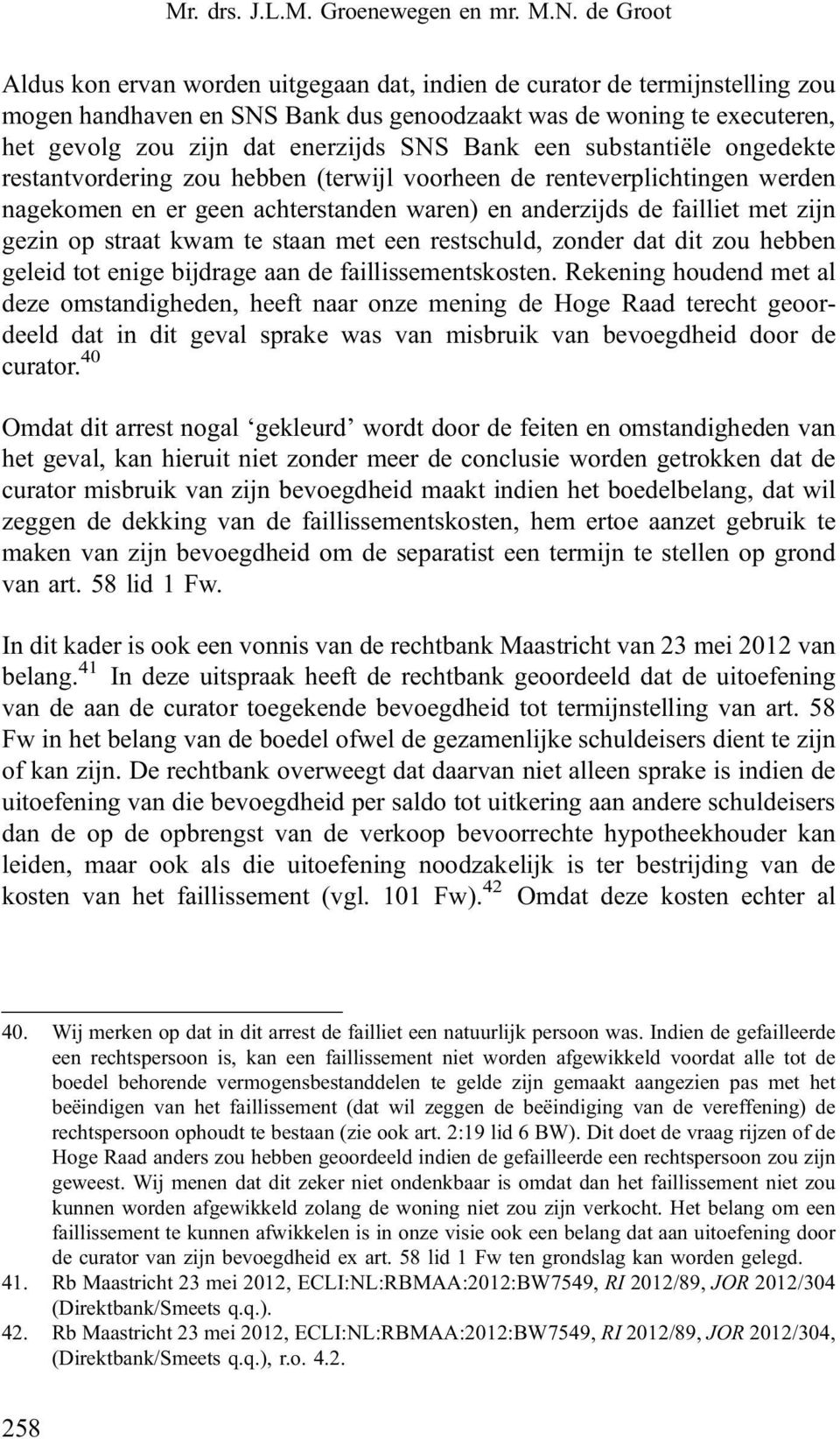 Mr. drs. J.L.M. Groenewegen en mr. M.N. de Groot

Aldus kon ervan worden uitgegaan dat, indien de curator de termijnstelling zou mogen handhaven en SNS Bank dus genoodzaakt was de woning te executeren, het gevolg zou zijn dat enerzijds SNS Bank een substantiële ongedekte restantvordering zou hebben (terwijl voorheen de renteverplichtingen werden nagekomen en er geen achterstanden waren) en anderzijds de failliet met zijn gezin op straat kwam te staan met een restschuld, zonder dat dit zou hebben geleid tot enige bijdrage aan de faillissementskosten. Rekening houdend met al deze omstandigheden, heeft naar onze mening de Hoge Raad terecht geoordeeld dat in dit geval sprake was van misbruik van bevoegdheid door de curator.$^{40}$

Omdat dit arrest nogal ‘gekleurd’ wordt door de feiten en omstandigheden van het geval, kan hieruit niet zonder meer de conclusie worden getrokken dat de curator misbruik van zijn bevoegdheid maakt indien het boedelbelang, dat wil zeggen de dekking van de faillissementskosten, hem ertoe aanzet gebruik te maken van zijn bevoegdheid om de separatist een termijn te stellen op grond van art. 58 lid 1 Fw.

In dit kader is ook een vonnis van de rechtbank Maastricht van 23 mei 2012 van belang.$^{41}$ In deze uitspraak heeft de rechtbank geoordeeld dat de uitoefening van de aan de curator toegekende bevoegdheid tot termijnstelling van art. 58 Fw in het belang van de boedel ofwel de gezamenlijke schuldeisers dient te zijn of kan zijn. De rechtbank overweegt dat daarvan niet alleen sprake is indien de uitoefening van die bevoegdheid per saldo tot uitkering aan andere schuldeisers dan de op de opbrengst van de verkoop bevoorrechte hypotheekhouder kan leiden, maar ook als die uitoefening noodzakelijk is ter bestrijding van de kosten van het faillissement (vgl. 101 Fw).$^{42}$ Omdat deze kosten echter al

40. Wij merken op dat in dit arrest de failliet een natuurlijk persoon was. Indien de gefailleerde een rechtspersoon is, kan een faillissement niet worden afgewikkeld voordat alle tot de boedel behorende vermogensbestanddelen te gelde zijn gemaakt aangezien pas met het beëindigen van het faillissement (dat wil zeggen de beëindiging van de vereffening) de rechtspersoon ophoudt te bestaan (zie ook art. 2:19 lid 6 BW). Dit doet de vraag rijzen of de Hoge Raad anders zou hebben geoordeeld indien de gefailleerde een rechtspersoon zou zijn geweest. Wij menen dat dit zeker niet ondenkbaar is omdat dan het faillissement niet zou kunnen worden afgewikkeld zolang de woning niet zou zijn verkocht. Het belang om een faillissement te kunnen afwikkelen is in onze visie ook een belang dat aan uitoefening door de curator van zijn bevoegdheid ex art. 58 lid 1 Fw ten grondslag kan worden gelegd.
41. Rb Maastricht 23 mei 2012, ECLI:NL:RBMAA:2012:BW7549, RI 2012/89, JOR 2012/304 (Direktbank/Smeets q.q.).
42. Rb Maastricht 23 mei 2012, ECLI:NL:RBMAA:2012:BW7549, RI 2012/89, JOR 2012/304, (Direktbank/Smeets q.q.), r.o. 4.2.

258